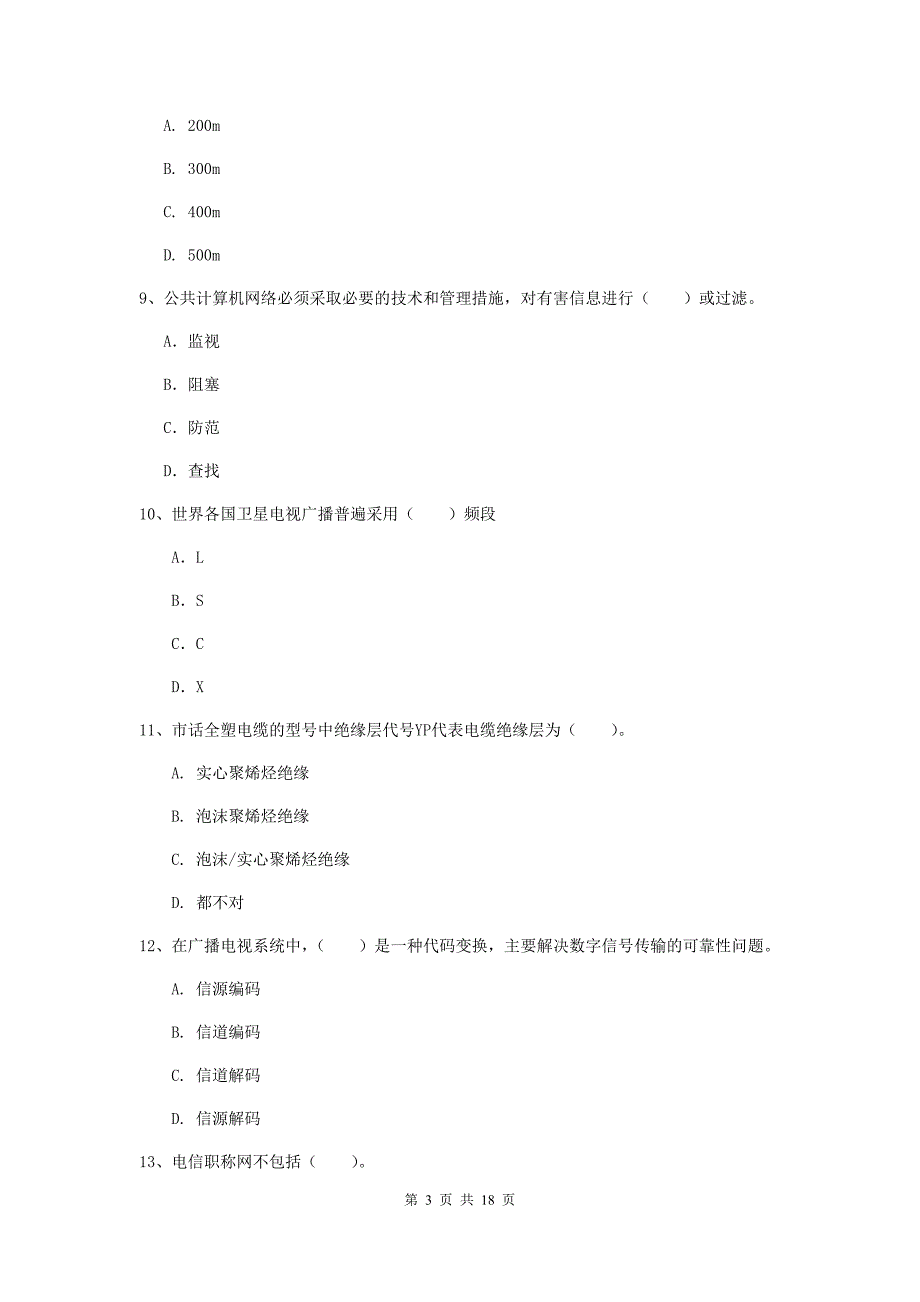 A. 200m

B. 300m

C. 400m

D. 500m

9、公共计算机网络必须采取必要的技术和管理措施，对有害信息进行（　　）或过滤。

A. 监视

B. 阻塞

C. 防范

D. 查找

10、世界各国卫星电视广播普遍采用（　　）频段

A. L

B. S

C. C

D. X

11、市话全塑电缆的型号中绝缘层代号YP代表电缆绝缘层为（　　）。

A. 实心聚烯烃绝缘

B. 泡沫聚烯烃绝缘

C. 泡沫/实心聚烯烃绝缘

D. 都不对

12、在广播电视系统中，（　　）是一种代码变换，主要解决数字信号传输的可靠性问题。

A. 信源编码

B. 信道编码

C. 信道解码

D. 信源解码

13、电信职称网不包括（　　）。

第 3 页 共 18 页